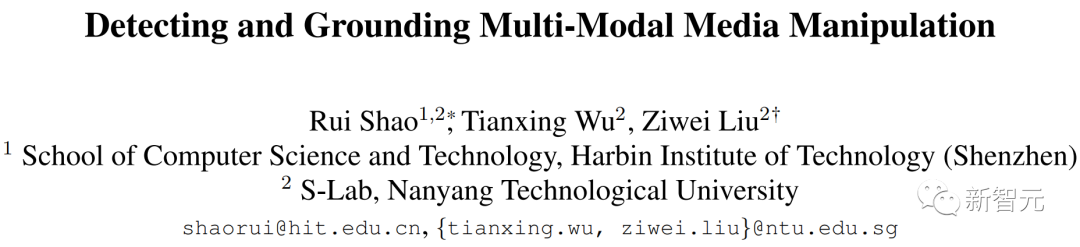 Detecting and Grounding Multi-Modal Media Manipulation

Rui Shao$^{1,2*}$, Tianxing Wu$^{2}$, Ziwei Liu$^{2\dagger}$
$^{1}$ School of Computer Science and Technology, Harbin Institute of Technology (Shenzhen)
$^{2}$ S-Lab, Nanyang Technological University
shaorui@hit.edu.cn, {tianxing.wu, ziwei.liu}@ntu.edu.sg

新智元